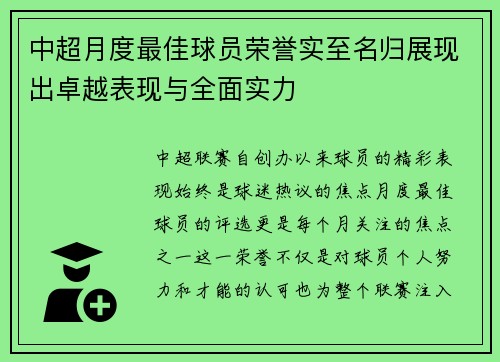 中超月度最佳球员荣誉实至名归展现出卓越表现与全面实力

中超联赛自创办以来球员的精彩表现始终是球迷热议的焦点月度最佳球员的评选更是每个月关注的焦点之一这一荣誉不仅是对球员个人努力和才能的认可也为整个联赛注入